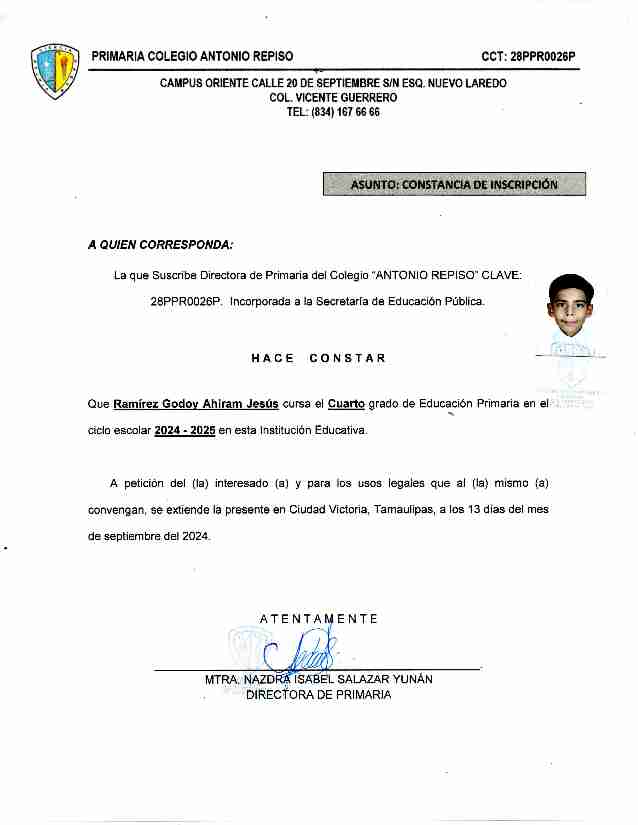 PRIMARIA COLEGIO ANTONIO REPISO

CCT: 28PPR0026P

CAMPUS ORIENTE CALLE 20 DE SEPTIEMBRE S/N ESQ. NUEVO LAREDO
COL. VICENTE GUERRERO
TEL: (834) 167 66 66

ASUNTO: CONSTANCIA DE INSCRIPCIÓN

A QUIEN CORRESPONDA:

La que Suscribe Directora de Primaria del Colegio "ANTONIO REPISO" CLAVE: 28PPR0026P. Incorporada a la Secretaría de Educación Pública.

HACE CONSTAR

Que Ramírez Godoy Ahiram Jesús cursa el Cuarto grado de Educación Primaria en el ciclo escolar 2024 - 2025 en esta Institución Educativa.

A petición del (la) interesado (a) y para los usos legales que al (la) mismo (a) convengan, se extiende la presente en Ciudad Victoria, Tamaulipas, a los 13 días del mes de septiembre del 2024.

ATENTAMENTE

MTRA. NAZDRA ISABEL SALAZAR YUNÁN
DIRECTORA DE PRIMARIA